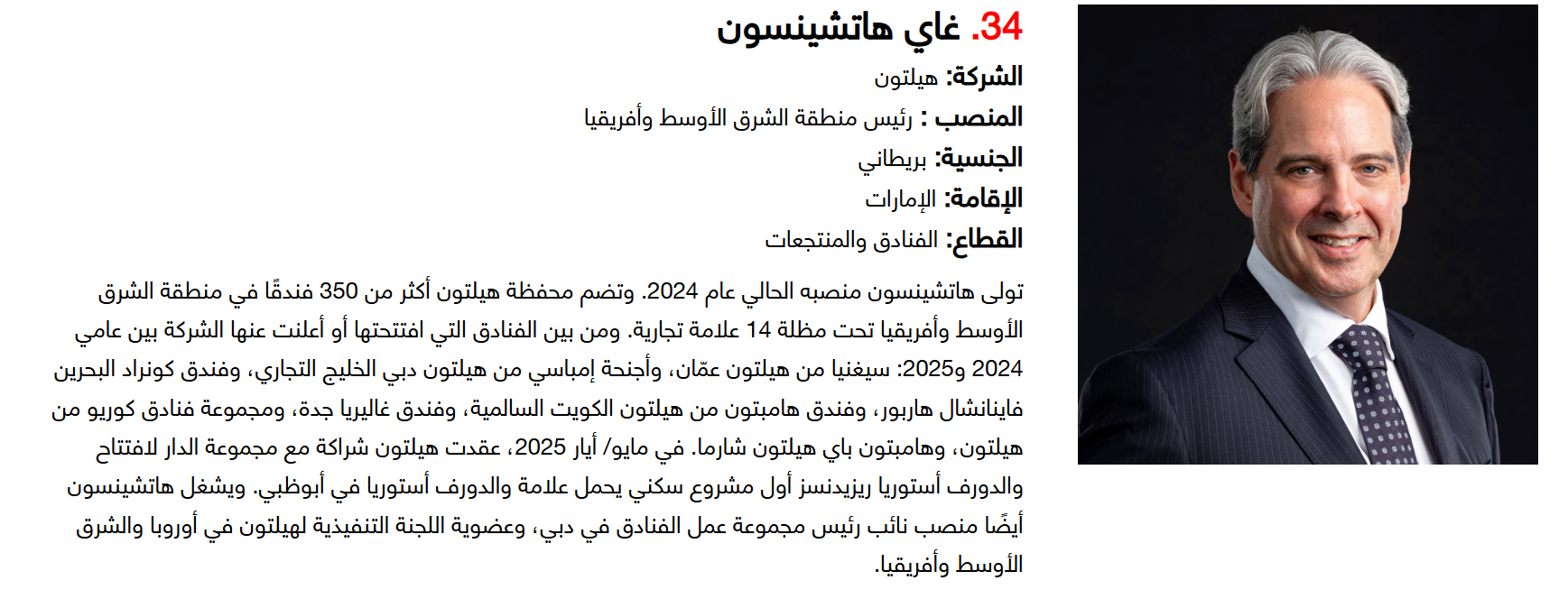 34. غاي هاتشينسون

الشركة: هيلتون

المنصب : رئيس منطقة الشرق الأوسط وأفريقيا

الجنسية: بريطاني

الإقامة: الإمارات

القطاع: الفنادق والمنتجعات

تولى هاتشينسون منصبه الحالي عام 2024. وتضم محفظة هيلتون أكثر من 350 فندقًا في منطقة الشرق الأوسط وأفريقيا تحت مظلة 14 علامة تجارية. ومن بين الفنادق التي افتتحتها أو أعلنت عنها الشركة بين عامي 2024 و2025: سيغنيا من هيلتون عمّان، وأجنحة إمباسي من هيلتون دبي الخليج التجاري، وفندق كونراد البحرين فاينانشال هاربور، وفندق هامبتون من هيلتون الكويت السالمية، وفندق غاليريا جدة، ومجموعة فنادق كوريو من هيلتون، وهامبتون باي هيلتون شارما. في مايو/ أيار 2025، عقدت هيلتون شراكة مع مجموعة الدار لافتتاح والدورف أستوريا ريزيدنسز أول مشروع سكني يحمل علامة والدورف أستوريا في أبوظبي. ويشغل هاتشينسون أيضًا منصب نائب رئيس مجموعة عمل الفنادق في دبي، وعضوية اللجنة التنفيذية لهيلتون في أوروبا والشرق الأوسط وأفريقيا.